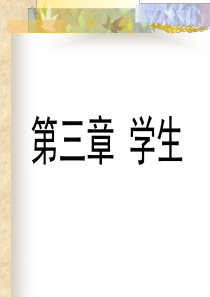 第三章 学生